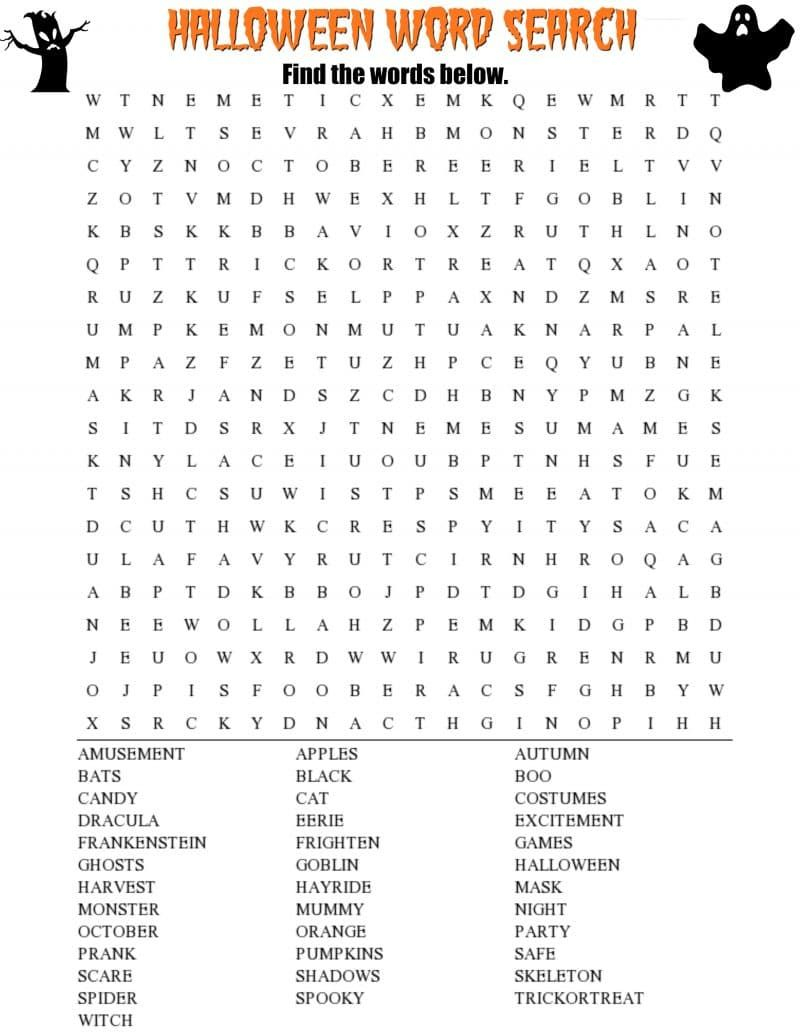 HALLOWEEN WORD SEARCH

Find the words below.

W T N E M E T I C X E M K Q E W M R T T
M W L T S E V R A H B M O N S T E R D Q
C Y Z N O C T O B E R E E R I E L T V V
Z O T V M D H W E X H L T F G O B L I N
K B S K K B B A V I O X Z R U T H L N O
Q P T T R I C K O R T R E A T Q X A O T
R U Z K U F S E L P P A X N D Z M S R E
U M P K E M O N M U T U A K N A R P A L
M P A Z F Z E T U Z H P C E Q Y U B N E
A K R J A N D S Z C D H B N Y P M Z G K
S I T D S R X J T N E M E S U M A M E S
K N Y L A C E I U O U B P T N H S F U E
T S H C S U W I S T P S M E E A T O K M
D C U T H W K C R E S P Y I T Y S A C A
U L A F A V Y R U T C I R N H R O Q A G
A B P T D K B B O J P D T D G I H A L B
N E E W O L L A H Z P E M K I D G P B D
J E U O W X R D W W I R U G R E N R M U
O J P I S F O O B E R A C S F G H B Y W
X S R C K Y D N A C T H G I N O P I H H

AMUSEMENT
BATS
CANDY
DRACULA
FRANKENSTEIN
GHOSTS
HARVEST
MONSTER
OCTOBER
PRANK
SCARE
SPIDER
WITCH

APPLES
BLACK
CAT
EERIE
FRIGHTEN
GOBLIN
HAYRIDE
MUMMY
ORANGE
PUMPKINS
SHADOWS
SPOOKY

AUTUMN
BOO
COSTUMES
EXCITEMENT
GAMES
HALLOWEEN
MASK
NIGHT
PARTY
SAFE
SKELETON
TRICKORTREAT